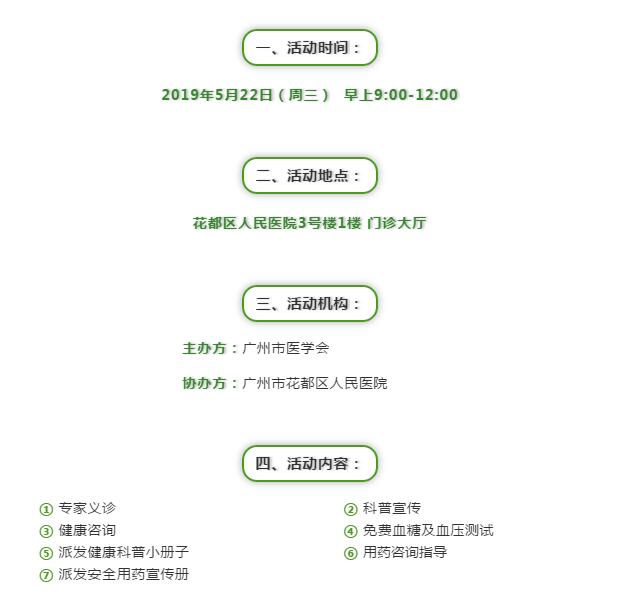 一、活动时间：

2019年5月22日（周三） 早上9:00-12:00

二、活动地点：

花都区人民医院3号楼1楼 门诊大厅

三、活动机构：

主办方：广州市医学会

协办方：广州市花都区人民医院

四、活动内容：

① 专家义诊
③ 健康咨询
⑤ 派发健康科普小册子
⑦ 派发安全用药宣传册

② 科普宣传
④ 免费血糖及血压测试
⑥ 用药咨询指导